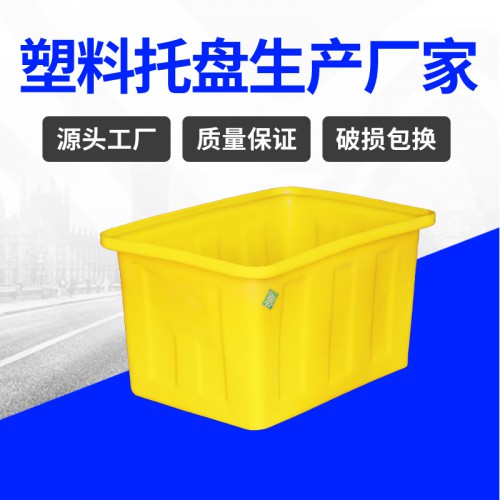 塑料托盘生产厂家

源头工厂 质量保证 破损包换